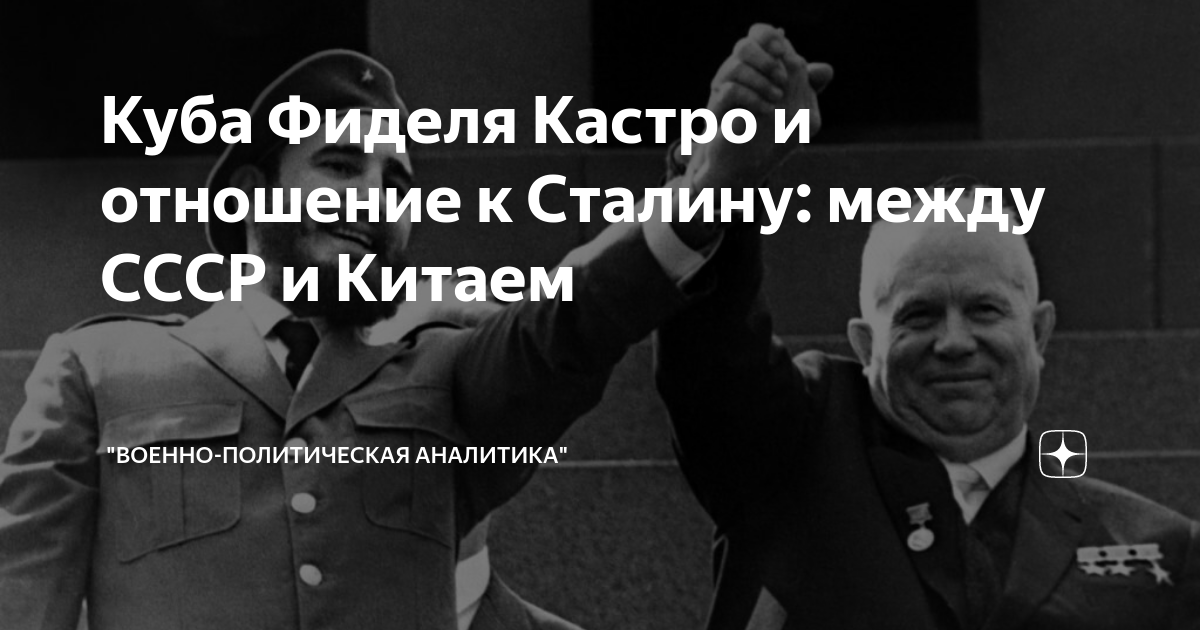 Куба Фиделя Кастро и отношение к Сталину: между СССР и Китаем

"ВОЕННО-ПОЛИТИЧЕСКАЯ АНАЛИТИКА"